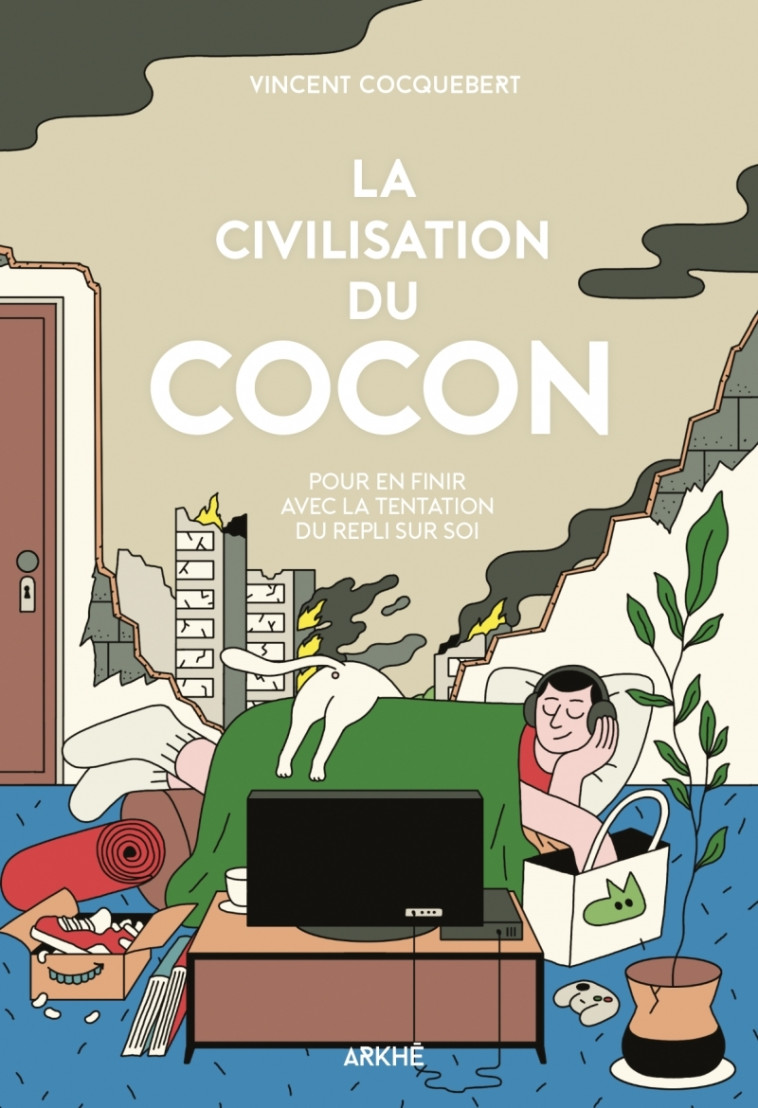 VINCENT COCQUEBERT

LA CIVILISATION DU COCON

POUR EN FINIR AVEC LA TENTATION DU REPLI SUR SOI

ARKHÊ